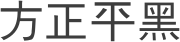 方正平黑